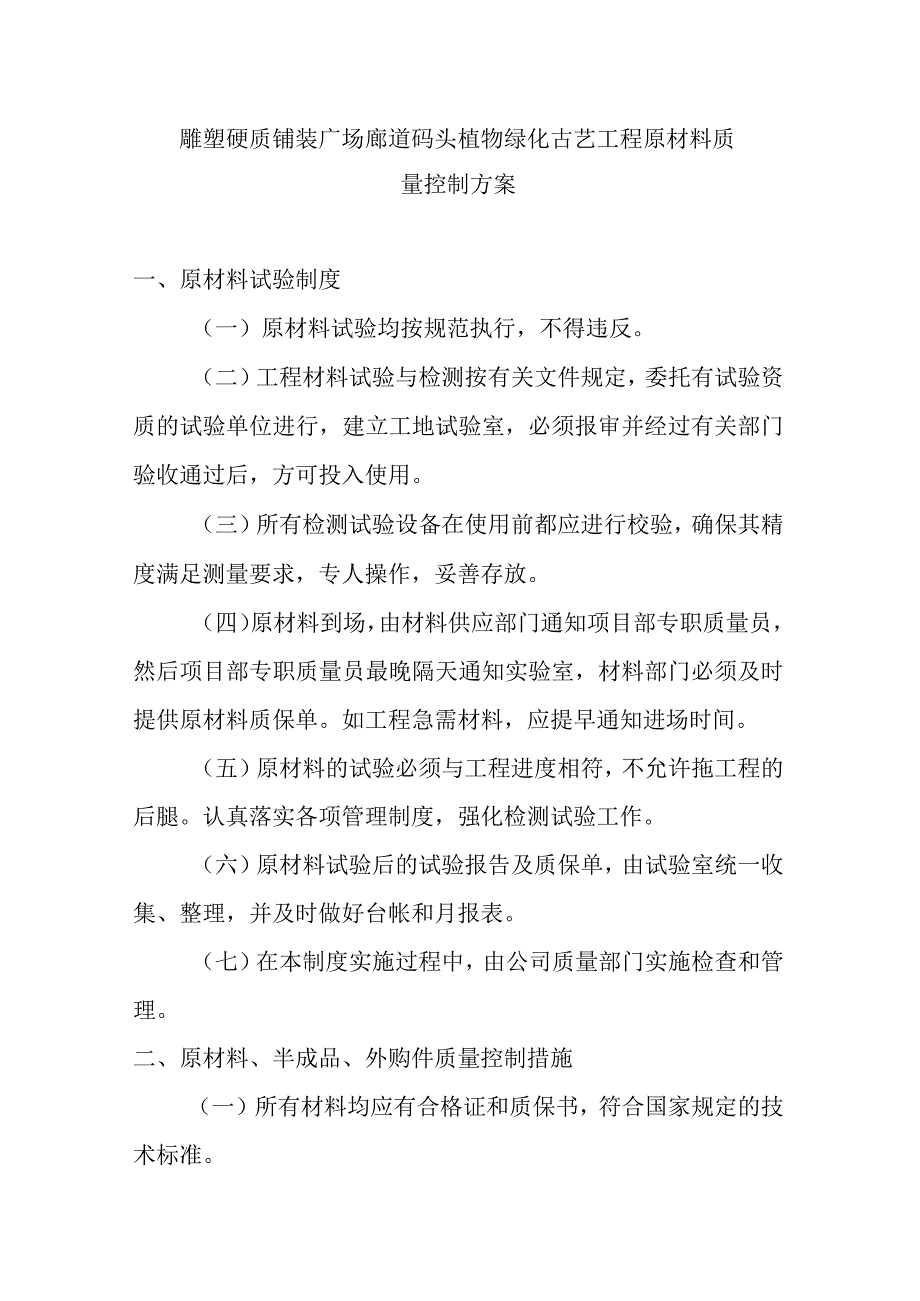 雕塑硬质铺装广场廊道码头植物绿化古艺工程原材料质量控制方案

一、原材料试验制度

（一）原材料试验均按规范执行，不得违反。

（二）工程材料试验与检测按有关文件规定，委托有试验资质的试验单位进行，建立工地试验室，必须报审并经过有关部门验收通过后，方可投入使用。

（三）所有检测试验设备在使用前都应进行校验，确保其精度满足测量要求，专人操作，妥善存放。

（四）原材料到场，由材料供应部门通知项目部专职质量员，然后项目部专职质量员最晚隔天通知实验室，材料部门必须及时提供原材料质保单。如工程急需材料，应提早通知进场时间。

（五）原材料的试验必须与工程进度相符，不允许拖工程的后腿。认真落实各项管理制度，强化检测试验工作。

（六）原材料试验后的试验报告及质保单，由试验室统一收集、整理，并及时做好台帐和月报表。

（七）在本制度实施过程中，由公司质量部门实施检查和管理。

二、原材料、半成品、外购件质量控制措施

（一）所有材料均应有合格证和质保书，符合国家规定的技术标准。